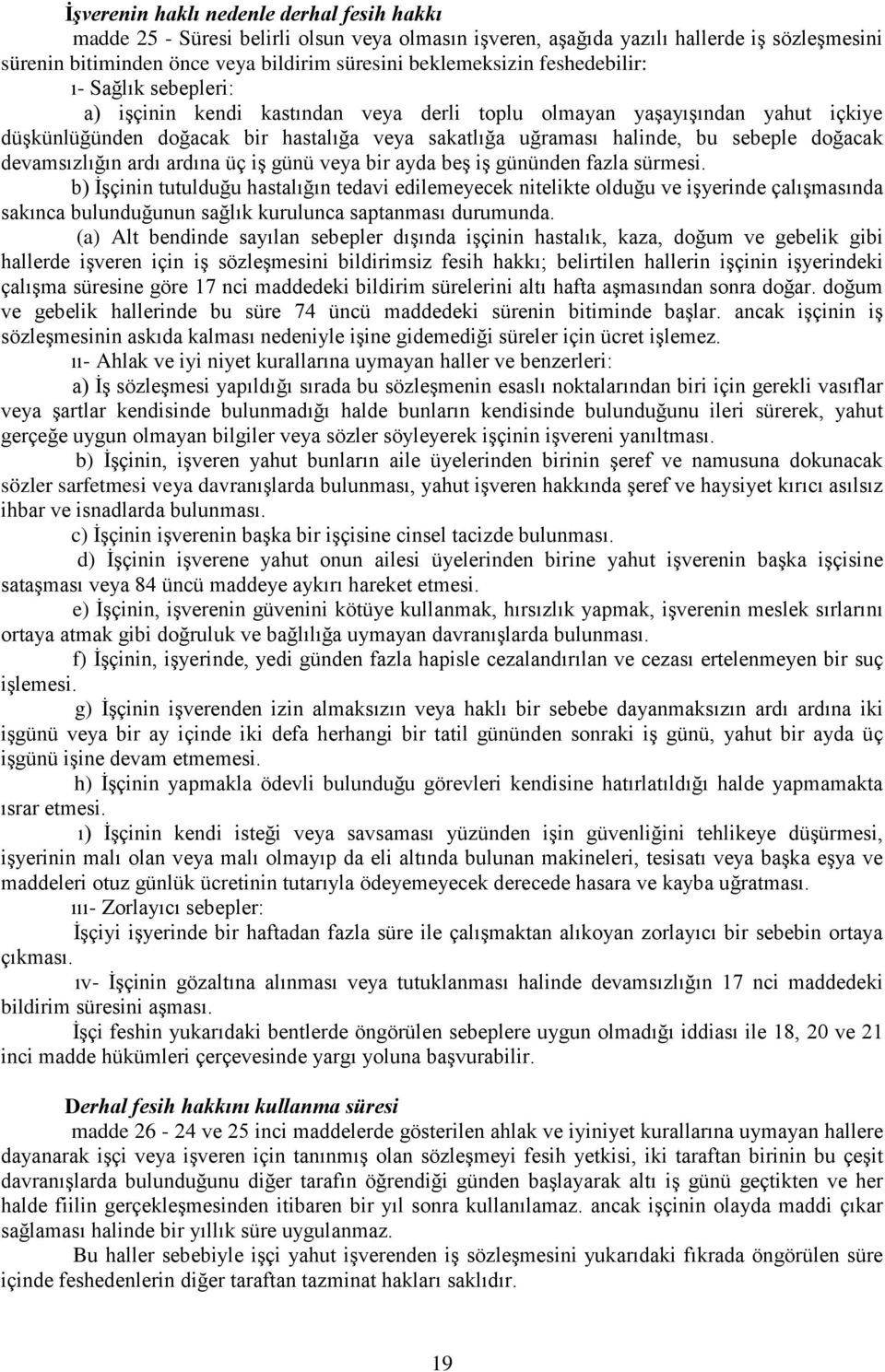 İşverenin haklı nedenle derhal fesih hakkı

madde 25 - Süresi belirli olsun veya olmasın işveren, aşağıda yazılı hallerde iş sözleşmesini sürenin bitiminden önce veya bildirim süresini beklemeksizin feshedebilir:

ı- Sağlık sebepleri:

a) işçinin kendi kastından veya derli toplu olmayan yaşayışından yahut içkiye düşkünlüğünden doğacak bir hastalığa veya sakatlığa uğraması halinde, bu sebeple doğacak devamsızlığın ardı ardına üç iş günü veya bir ayda beş iş gününden fazla sürmesi.

b) İşçinin tutulduğu hastalığın tedavi edilemeyecek nitelikte olduğu ve işyerinde çalışmasında sakınca bulunduğunun sağlık kurulunca saptanması durumunda.

(a) Alt bendinde sayılan sebepler dışında işçinin hastalık, kaza, doğum ve gebelik gibi hallerde işveren için iş sözleşmesini bildirimsiz fesih hakkı; belirtilen hallerin işçinin işyerindeki çalışma süresine göre 17 nci maddedeki bildirim sürelerini altı hafta aşmasından sonra doğar. doğum ve gebelik hallerinde bu süre 74 üncü maddedeki sürenin bitiminde başlar. ancak işçinin iş sözleşmesinin askıda kalması nedeniyle işine gidemediği süreler için ücret işlemez.

ıı- Ahlak ve iyi niyet kurallarına uymayan haller ve benzerleri:

a) İş sözleşmesi yapıldığı sırada bu sözleşmenin esaslı noktalarından biri için gerekli vasıflar veya şartlar kendisinde bulunmadığı halde bunların kendisinde bulunduğunu ileri sürerek, yahut gerçeğe uygun olmayan bilgiler veya sözler söyleyerek işçinin işvereni yanıltması.

b) İşçinin, işveren yahut bunların aile üyelerinden birinin şeref ve namusuna dokunacak sözler sarfetmesi veya davranışlarda bulunması, yahut işveren hakkında şeref ve haysiyet kırıcı asılsız ihbar ve isnadlarda bulunması.

c) İşçinin işverenin başka bir işçisine cinsel tacizde bulunması.

d) İşçinin işverene yahut onun ailesi üyelerinden birine yahut işverenin başka işçisine sataşması veya 84 üncü maddeye aykırı hareket etmesi.

e) İşçinin, işverenin güvenini kötüye kullanmak, hırsızlık yapmak, işverenin meslek sırlarını ortaya atmak gibi doğruluk ve bağlılığa uymayan davranışlarda bulunması.

f) İşçinin, işyerinde, yedi günden fazla hapisle cezalandırılan ve cezası ertelenmeyen bir suç işlemesi.

g) İşçinin işverenden izin almaksızın veya haklı bir sebebe dayanmaksızın ardı ardına iki işgünü veya bir ay içinde iki defa herhangi bir tatil gününden sonraki iş günü, yahut bir ayda üç işgünü işine devam etmemesi.

h) İşçinin yapmakla ödevli bulunduğu görevleri kendisine hatırlatıldığı halde yapmamakta ısrar etmesi.

ı) İşçinin kendi isteği veya savsaması yüzünden işin güvenliğini tehlikeye düşürmesi, işyerinin malı olan veya malı olmayıp da eli altında bulunan makineleri, tesisatı veya başka eşya ve maddeleri otuz günlük ücretinin tutarıyla ödeyemeyecek derecede hasara ve kayba uğratması.

ııı- Zorlayıcı sebepler:

İşçiyi işyerinde bir haftadan fazla süre ile çalışmaktan alıkoyan zorlayıcı bir sebebin ortaya çıkması.

ıv- İşçinin gözaltına alınması veya tutuklanması halinde devamsızlığın 17 nci maddedeki bildirim süresini aşması.

İşçi feshin yukarıdaki bentlerde öngörülen sebeplere uygun olmadığı iddiası ile 18, 20 ve 21 inci madde hükümleri çerçevesinde yargı yoluna başvurabilir.

Derhal fesih hakkını kullanma süresi

madde 26 - 24 ve 25 inci maddelerde gösterilen ahlak ve iyiniyet kurallarına uymayan hallere dayanarak işçi veya işveren için tanınmış olan sözleşmeyi fesih yetkisi, iki taraftan birinin bu çeşit davranışlarda bulunduğunu diğer tarafın öğrendiği günden başlayarak altı iş günü geçtikten ve her halde fiilin gerçekleşmesinden itibaren bir yıl sonra kullanılamaz. ancak işçinin olayda maddi çıkar sağlaması halinde bir yıllık süre uygulanmaz.

Bu haller sebebiyle işçi yahut işverenden iş sözleşmesini yukarıdaki fıkrada öngörülen süre içinde feshedenlerin diğer taraftan tazminat hakları saklıdır.

19